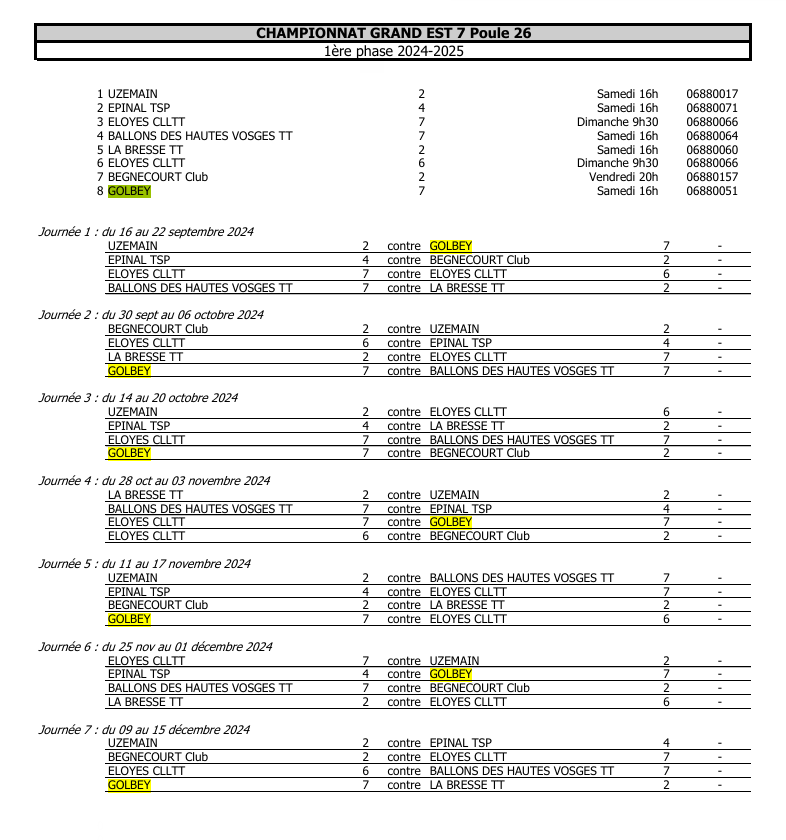 CHAMPIONNAT GRAND EST 7 Poule 26
1ère phase 2024-2025

| | | | |
|---|---|---|---|
| 1 UZEMAIN | 2 | Samedi 16h | 06880017 |
| 2 EPINAL TSP | 4 | Samedi 16h | 06880071 |
| 3 ELOYES CLLTT | 7 | Dimanche 9h30 | 06880066 |
| 4 BALLONS DES HAUTES VOSGES TT | 7 | Samedi 16h | 06880064 |
| 5 LA BRESSE TT | 2 | Samedi 16h | 06880060 |
| 6 ELOYES CLLTT | 6 | Dimanche 9h30 | 06880066 |
| 7 BEGNECOURT Club | 2 | Vendredi 20h | 06880157 |
| 8 GOLBEY | 7 | Samedi 16h | 06880051 |

Journée 1 : du 16 au 22 septembre 2024

| | | | | | |
|---|---|---|---|---|---|
| UZEMAIN | 2 | contre | GOLBEY | 7 | - |
| EPINAL TSP | 4 | contre | BEGNECOURT Club | 2 | - |
| ELOYES CLLTT | 7 | contre | ELOYES CLLTT | 6 | - |
| BALLONS DES HAUTES VOSGES TT | 7 | contre | LA BRESSE TT | 2 | - |

Journée 2 : du 30 sept au 06 octobre 2024

| | | | | | |
|---|---|---|---|---|---|
| BEGNECOURT Club | 2 | contre | UZEMAIN | 2 | - |
| ELOYES CLLTT | 6 | contre | EPINAL TSP | 4 | - |
| LA BRESSE TT | 2 | contre | ELOYES CLLTT | 7 | - |
| GOLBEY | 7 | contre | BALLONS DES HAUTES VOSGES TT | 7 | - |

Journée 3 : du 14 au 20 octobre 2024

| | | | | | |
|---|---|---|---|---|---|
| UZEMAIN | 2 | contre | ELOYES CLLTT | 6 | - |
| EPINAL TSP | 4 | contre | LA BRESSE TT | 2 | - |
| ELOYES CLLTT | 7 | contre | BALLONS DES HAUTES VOSGES TT | 7 | - |
| GOLBEY | 7 | contre | BEGNECOURT Club | 2 | - |

Journée 4 : du 28 oct au 03 novembre 2024

| | | | | | |
|---|---|---|---|---|---|
| LA BRESSE TT | 2 | contre | UZEMAIN | 2 | - |
| BALLONS DES HAUTES VOSGES TT | 7 | contre | EPINAL TSP | 4 | - |
| ELOYES CLLTT | 7 | contre | GOLBEY | 7 | - |
| ELOYES CLLTT | 6 | contre | BEGNECOURT Club | 2 | - |

Journée 5 : du 11 au 17 novembre 2024

| | | | | | |
|---|---|---|---|---|---|
| UZEMAIN | 2 | contre | BALLONS DES HAUTES VOSGES TT | 7 | - |
| EPINAL TSP | 4 | contre | ELOYES CLLTT | 7 | - |
| BEGNECOURT Club | 2 | contre | LA BRESSE TT | 2 | - |
| GOLBEY | 7 | contre | ELOYES CLLTT | 6 | - |

Journée 6 : du 25 nov au 01 décembre 2024

| | | | | | |
|---|---|---|---|---|---|
| ELOYES CLLTT | 7 | contre | UZEMAIN | 2 | - |
| EPINAL TSP | 4 | contre | GOLBEY | 7 | - |
| BALLONS DES HAUTES VOSGES TT | 7 | contre | BEGNECOURT Club | 2 | - |
| LA BRESSE TT | 2 | contre | ELOYES CLLTT | 6 | - |

Journée 7 : du 09 au 15 décembre 2024

| | | | | | |
|---|---|---|---|---|---|
| UZEMAIN | 2 | contre | EPINAL TSP | 4 | - |
| BEGNECOURT Club | 2 | contre | ELOYES CLLTT | 7 | - |
| ELOYES CLLTT | 6 | contre | BALLONS DES HAUTES VOSGES TT | 7 | - |
| GOLBEY | 7 | contre | LA BRESSE TT | 2 | - |